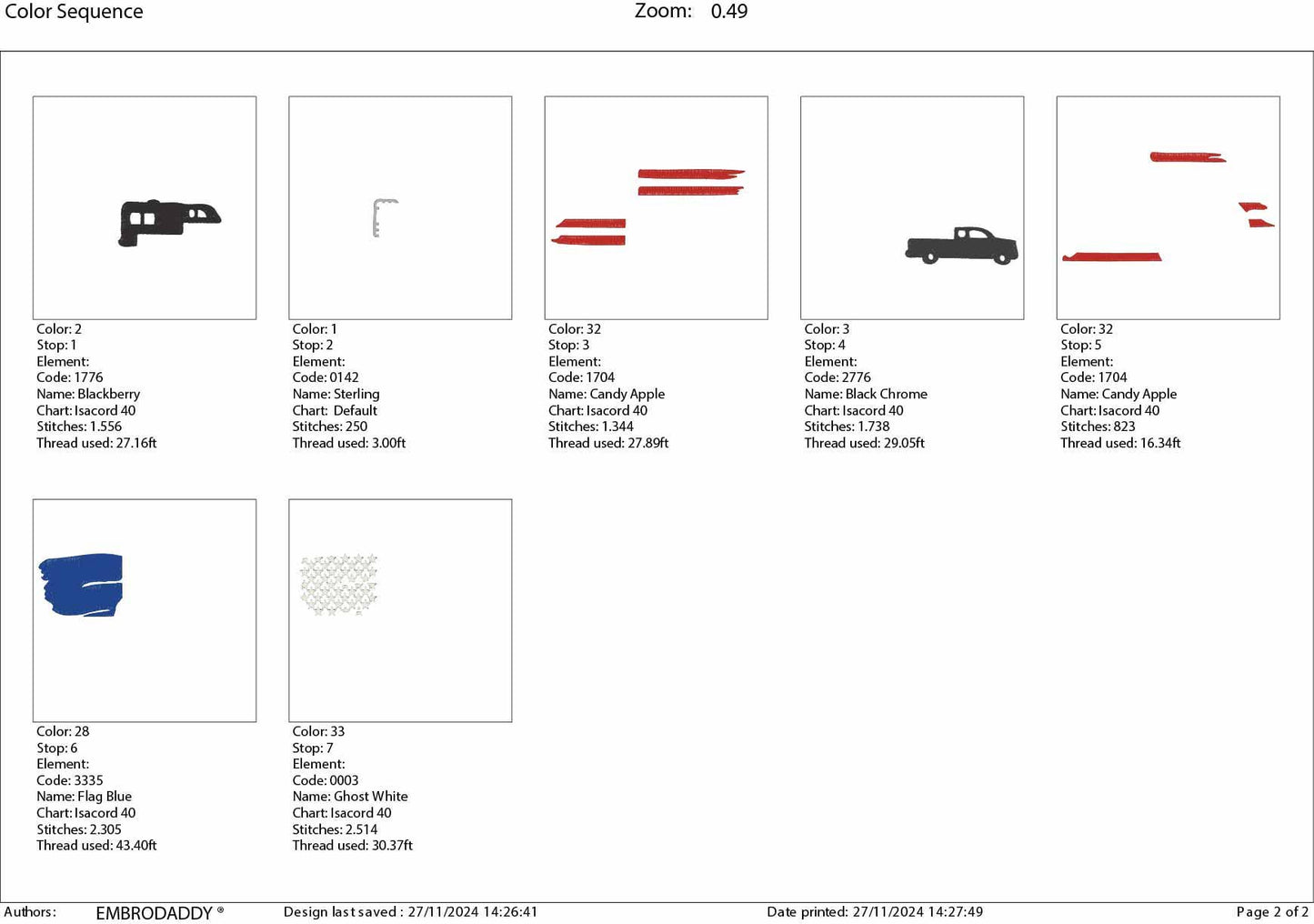 Color Sequence

Zoom: 0.49

Color: 2
Stop: 1
Element:
Code: 1776
Name: Blackberry
Chart: Isacord 40
Stitches: 1.556
Thread used: 27.16ft

Color: 1
Stop: 2
Element:
Code: 0142
Name: Sterling
Chart: Default
Stitches: 250
Thread used: 3.00ft

Color: 32
Stop: 3
Element:
Code: 1704
Name: Candy Apple
Chart: Isacord 40
Stitches: 1.344
Thread used: 27.89ft

Color: 3
Stop: 4
Element:
Code: 2776
Name: Black Chrome
Chart: Isacord 40
Stitches: 1.738
Thread used: 29.05ft

Color: 32
Stop: 5
Element:
Code: 1704
Name: Candy Apple
Chart: Isacord 40
Stitches: 823
Thread used: 16.34ft

Color: 28
Stop: 6
Element:
Code: 3335
Name: Flag Blue
Chart: Isacord 40
Stitches: 2.305
Thread used: 43.40ft

Color: 33
Stop: 7
Element:
Code: 0003
Name: Ghost White
Chart: Isacord 40
Stitches: 2.514
Thread used: 30.37ft

Authors: EMBRODADDY ®

Design last saved : 27/11/2024 14:26:41

Date printed: 27/11/2024 14:27:49

Page 2 of 2